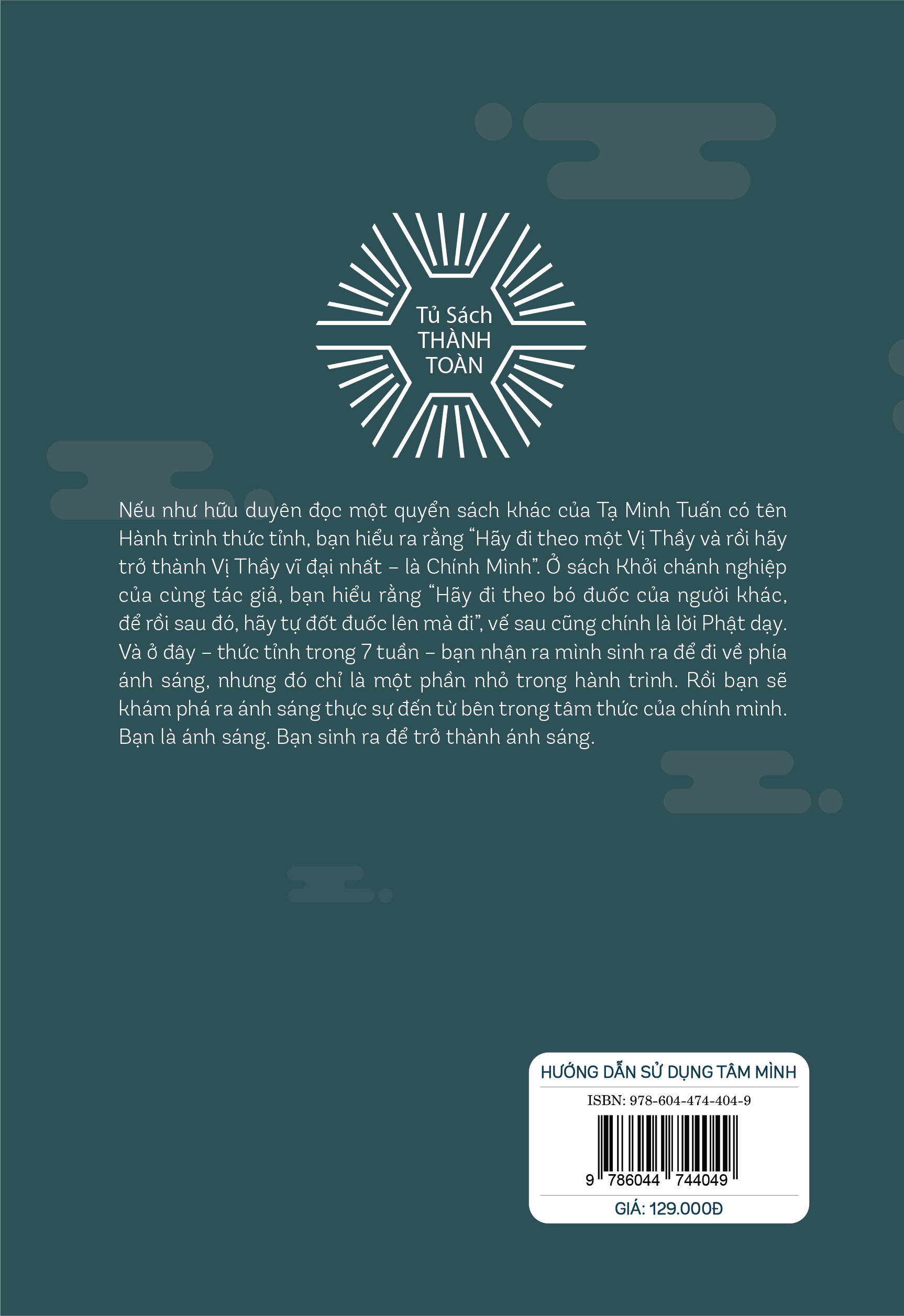 Tủ Sách THÀNH TOÀN

Nếu như hữu duyên đọc một quyển sách khác của Tạ Minh Tuấn có tên Hành trình thức tỉnh, bạn hiểu ra rằng “Hãy đi theo một Vị Thầy và rồi hãy trở thành Vị Thầy vĩ đại nhất – là Chính Mình”. Ở sách Khởi chánh nghiệp của cùng tác giả, bạn hiểu rằng “Hãy đi theo bó đuốc của người khác, để rồi sau đó, hãy tự đốt đuốc lên mà đi”, vế sau cũng chính là lời Phật dạy. Và ở đây – thức tỉnh trong 7 tuần – bạn nhận ra mình sinh ra để đi về phía ánh sáng, nhưng đó chỉ là một phần nhỏ trong hành trình. Rồi bạn sẽ khám phá ra ánh sáng thực sự đến từ bên trong tâm thức của chính mình. Bạn là ánh sáng. Bạn sinh ra để trở thành ánh sáng.

HƯỚNG DẪN SỬ DỤNG TÂM MÌNH
ISBN: 978-604-474-404-9
9 786044 744049
GIÁ: 129.000Đ